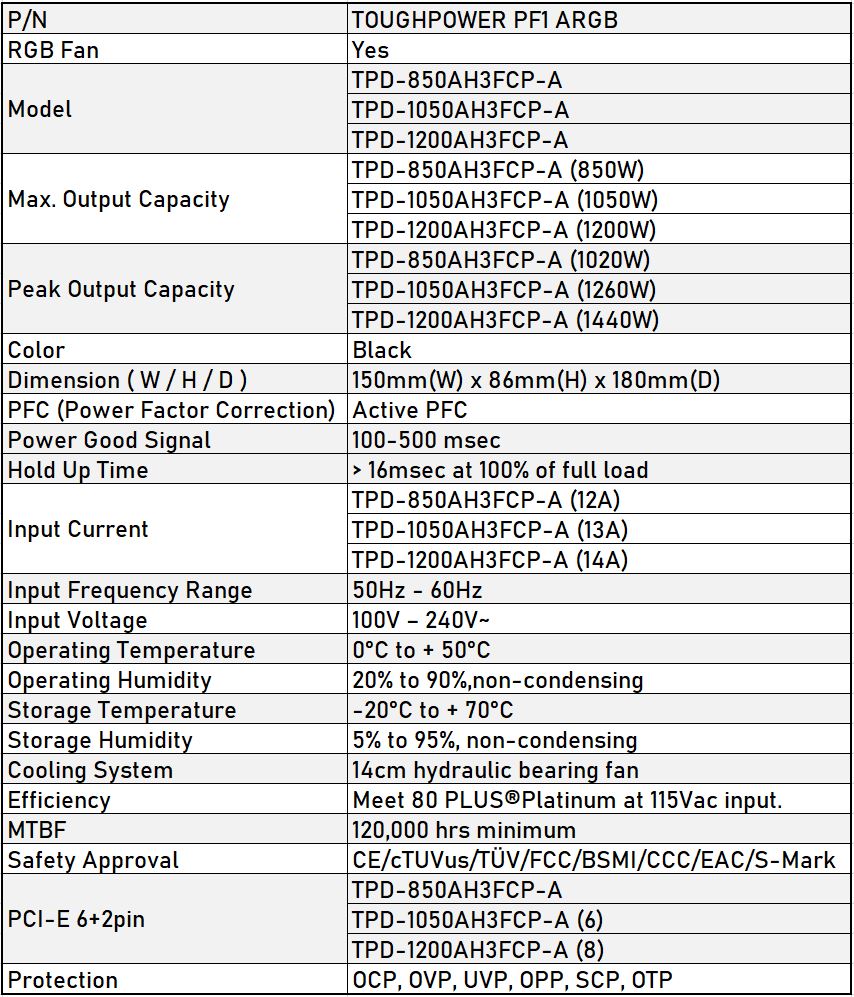 | P/N | TOUGHPOWER PF1 ARGB |
|---|---|
| RGB Fan | Yes |
| Model | TPD-850AH3FCP-A |
| | TPD-1050AH3FCP-A |
| | TPD-1200AH3FCP-A |
| Max. Output Capacity | TPD-850AH3FCP-A (850W) |
| | TPD-1050AH3FCP-A (1050W) |
| | TPD-1200AH3FCP-A (1200W) |
| Peak Output Capacity | TPD-850AH3FCP-A (1020W) |
| | TPD-1050AH3FCP-A (1260W) |
| | TPD-1200AH3FCP-A (1440W) |
| Color | Black |
| Dimension ( W / H / D ) | 150mm(W) x 86mm(H) x 180mm(D) |
| PFC (Power Factor Correction) | Active PFC |
| Power Good Signal | 100-500 msec |
| Hold Up Time | > 16msec at 100% of full load |
| Input Current | TPD-850AH3FCP-A (12A) |
| | TPD-1050AH3FCP-A (13A) |
| | TPD-1200AH3FCP-A (14A) |
| Input Frequency Range | 50Hz - 60Hz |
| Input Voltage | 100V – 240V~ |
| Operating Temperature | 0°C to + 50°C |
| Operating Humidity | 20% to 90%,non-condensing |
| Storage Temperature | -20°C to + 70°C |
| Storage Humidity | 5% to 95%, non-condensing |
| Cooling System | 14cm hydraulic bearing fan |
| Efficiency | Meet 80 PLUS®Platinum at 115Vac input. |
| MTBF | 120,000 hrs minimum |
| Safety Approval | CE/cTUVus/TÜV/FCC/BSMI/CCC/EAC/S-Mark |
| PCI-E 6+2pin | TPD-850AH3FCP-A |
| | TPD-1050AH3FCP-A (6) |
| | TPD-1200AH3FCP-A (8) |
| Protection | OCP, OVP, UVP, OPP, SCP, OTP |